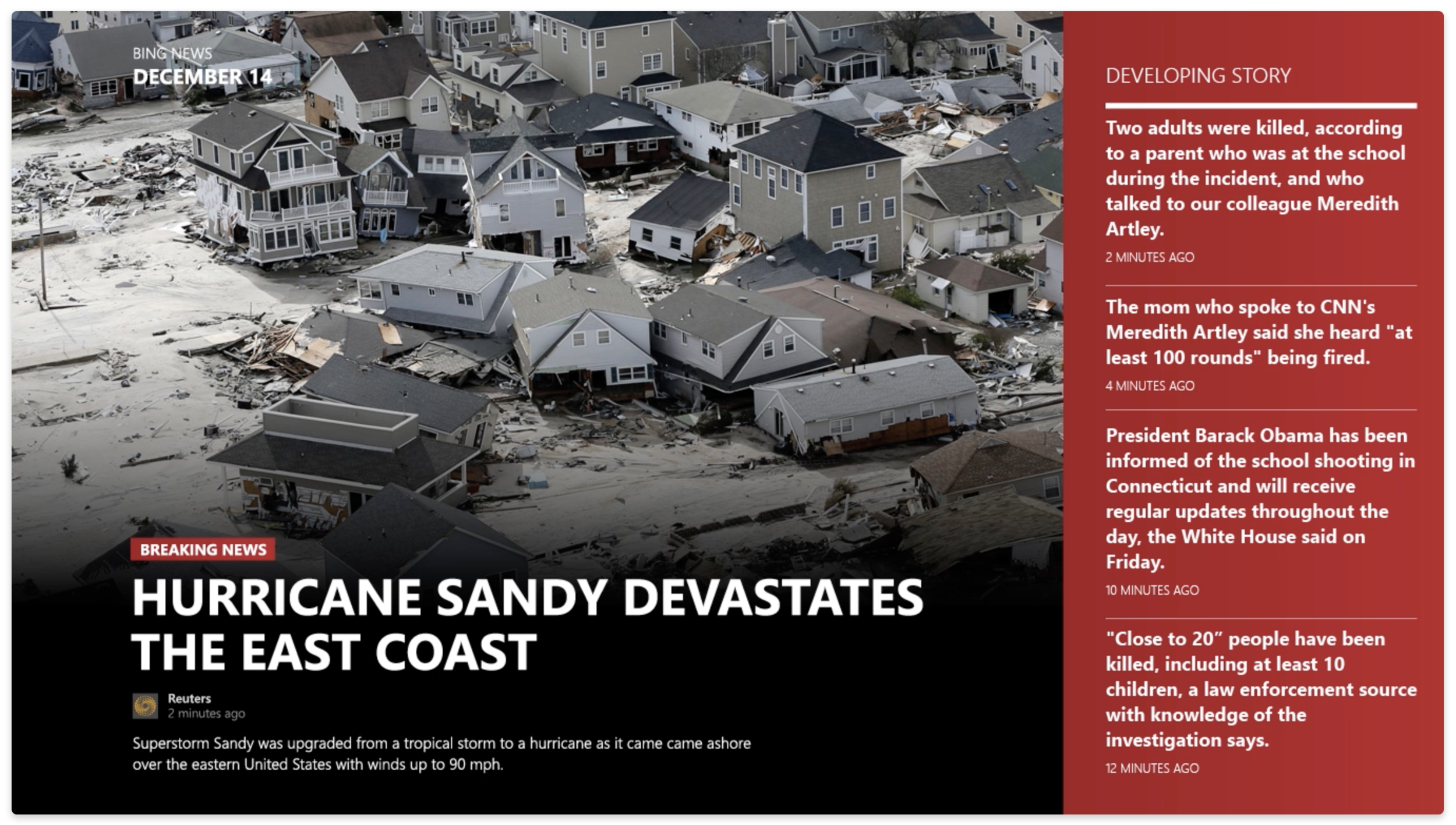 BING NEWS
DECEMBER 14

BREAKING NEWS

HURRICANE SANDY DEVASTATES THE EAST COAST

Reuters
2 minutes ago

Superstorm Sandy was upgraded from a tropical storm to a hurricane as it came came ashore over the eastern United States with winds up to 90 mph.

DEVELOPING STORY

Two adults were killed, according to a parent who was at the school during the incident, and who talked to our colleague Meredith Artley.

2 MINUTES AGO

The mom who spoke to CNN's Meredith Artley said she heard "at least 100 rounds" being fired.

4 MINUTES AGO

President Barack Obama has been informed of the school shooting in Connecticut and will receive regular updates throughout the day, the White House said on Friday.

10 MINUTES AGO

"Close to 20" people have been killed, including at least 10 children, a law enforcement source with knowledge of the investigation says.

12 MINUTES AGO